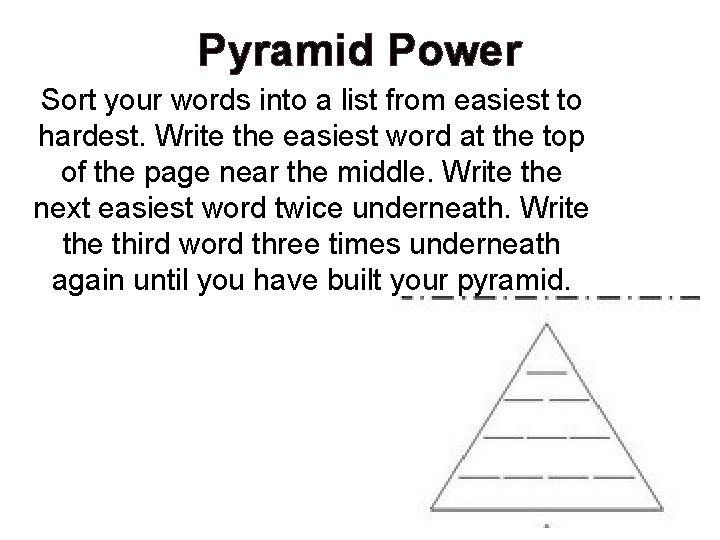 Pyramid Power

Sort your words into a list from easiest to hardest. Write the easiest word at the top of the page near the middle. Write the next easiest word twice underneath. Write the third word three times underneath again until you have built your pyramid.